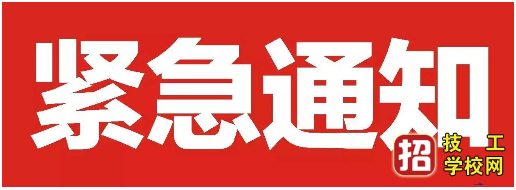 紧急通知

招 技工学校网